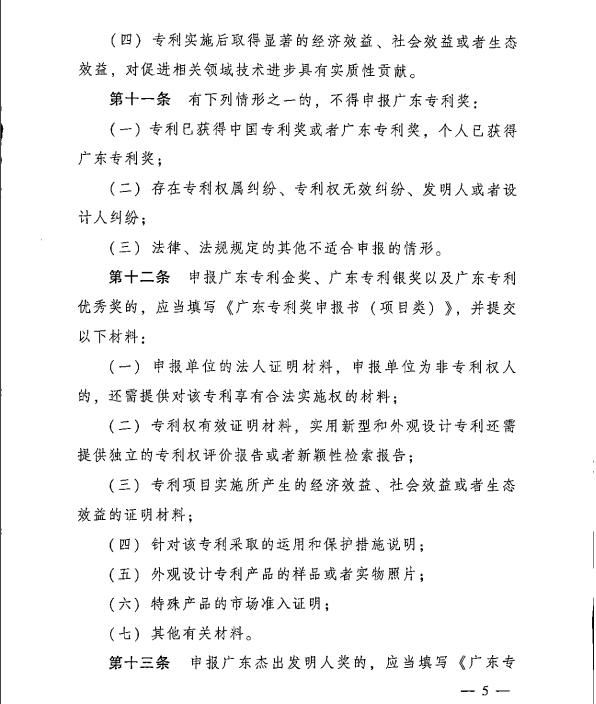 （四）专利实施后取得显著的经济效益、社会效益或者生态效益，对促进相关领域技术进步具有实质性贡献。

第十一条　有下列情形之一的，不得申报广东专利奖：

（一）专利已获得中国专利奖或者广东专利奖，个人已获得广东专利奖；

（二）存在专利权属纠纷、专利权无效纠纷、发明人或者设计人纠纷；

（三）法律、法规规定的其他不适合申报的情形。

第十二条　申报广东专利金奖、广东专利银奖以及广东专利优秀奖的，应当填写《广东专利奖申报书（项目类）》，并提交以下材料：

（一）申报单位的法人证明材料，申报单位为非专利权人的，还需提供对该专利享有合法实施权的材料；

（二）专利权有效证明材料，实用新型和外观设计专利还需提供独立的专利权评价报告或者新颖性检索报告；

（三）专利项目实施所产生的经济效益、社会效益或者生态效益的证明材料；

（四）针对该专利采取的运用和保护措施说明；

（五）外观设计专利产品的样品或者实物照片；

（六）特殊产品的市场准入证明；

（七）其他有关材料。

第十三条　申报广东杰出发明人奖的，应当填写《广东专

— 5 —